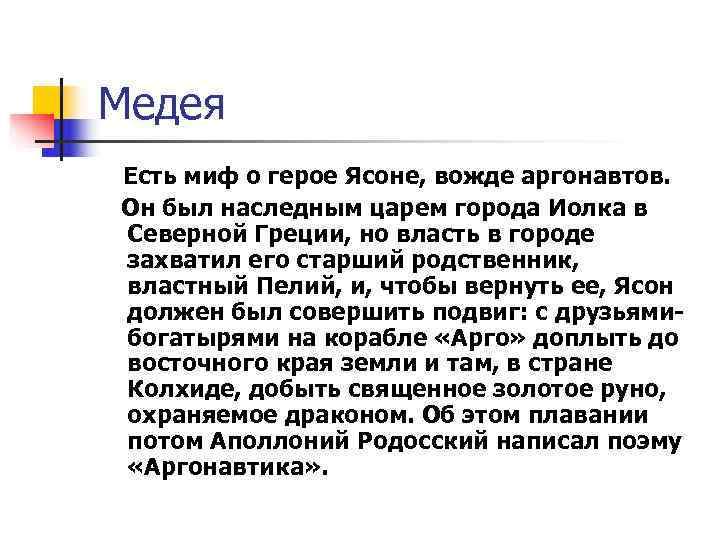 Медея

Есть миф о герое Ясоне, вожде аргонавтов.

Он был наследным царем города Иолка в Северной Греции, но власть в городе захватил его старший родственник, властный Пелий, и, чтобы вернуть ее, Ясон должен был совершить подвиг: с друзьями-богатырями на корабле «Арго» доплыть до восточного края земли и там, в стране Колхиде, добыть священное золотое руно, охраняемое драконом. Об этом плавании потом Аполлоний Родосский написал поэму «Аргонавтика».